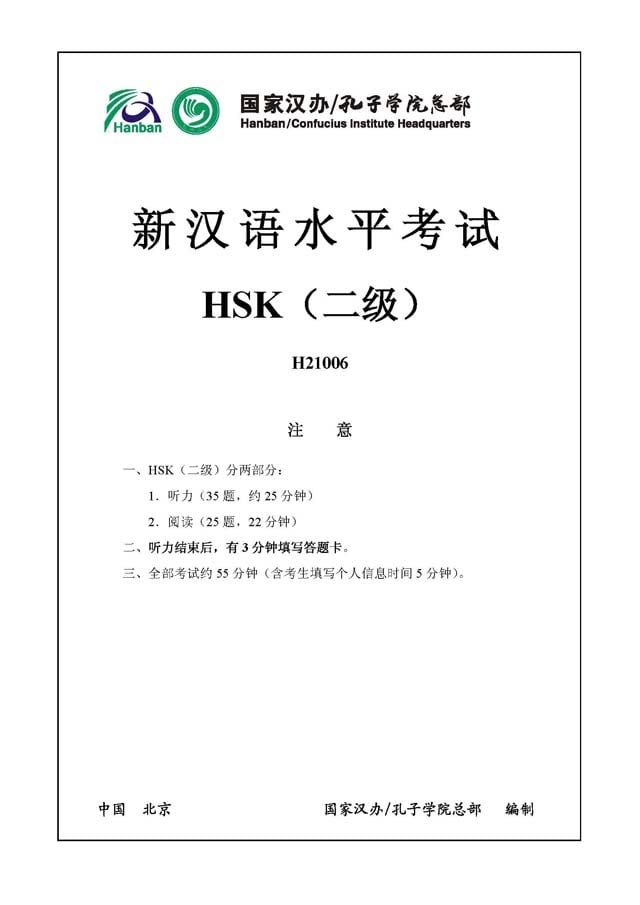 Hanban

国家汉办/孔子学院总部
Hanban/Confucius Institute Headquarters

新汉语水平考试

HSK（二级）

H21006

注　意

一、HSK（二级）分两部分：

1．听力（35 题，约 25 分钟）

2．阅读（25 题，22 分钟）

二、听力结束后，有 3 分钟填写答题卡。

三、全部考试约 55 分钟（含考生填写个人信息时间 5 分钟）。

中国　北京　　　　国家汉办/孔子学院总部　编制